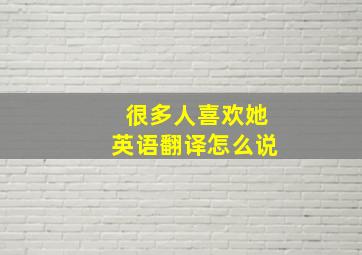 很多人喜欢她
英语翻译怎么说